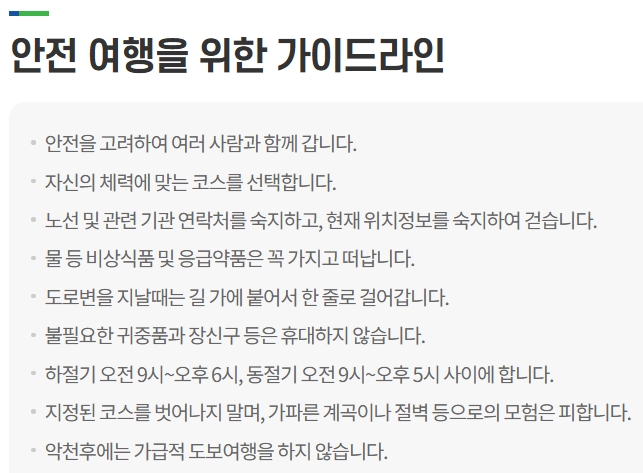 안전 여행을 위한 가이드라인

- 안전을 고려하여 여러 사람과 함께 갑니다.
- 자신의 체력에 맞는 코스를 선택합니다.
- 노선 및 관련 기관 연락처를 숙지하고, 현재 위치정보를 숙지하여 걷습니다.
- 물 등 비상식품 및 응급약품은 꼭 가지고 떠납니다.
- 도로변을 지날때는 길 가에 붙어서 한 줄로 걸어갑니다.
- 불필요한 귀중품과 장신구 등은 휴대하지 않습니다.
- 하절기 오전 9시~오후 6시, 동절기 오전 9시~오후 5시 사이에 합니다.
- 지정된 코스를 벗어나지 말며, 가파른 계곡이나 절벽 등으로의 모험은 피합니다.
- 악천후에는 가급적 도보여행을 하지 않습니다.